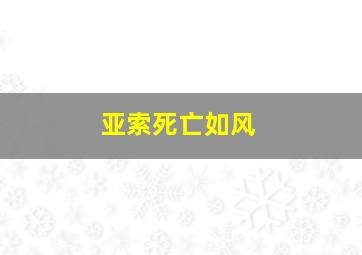 亚索死亡如风